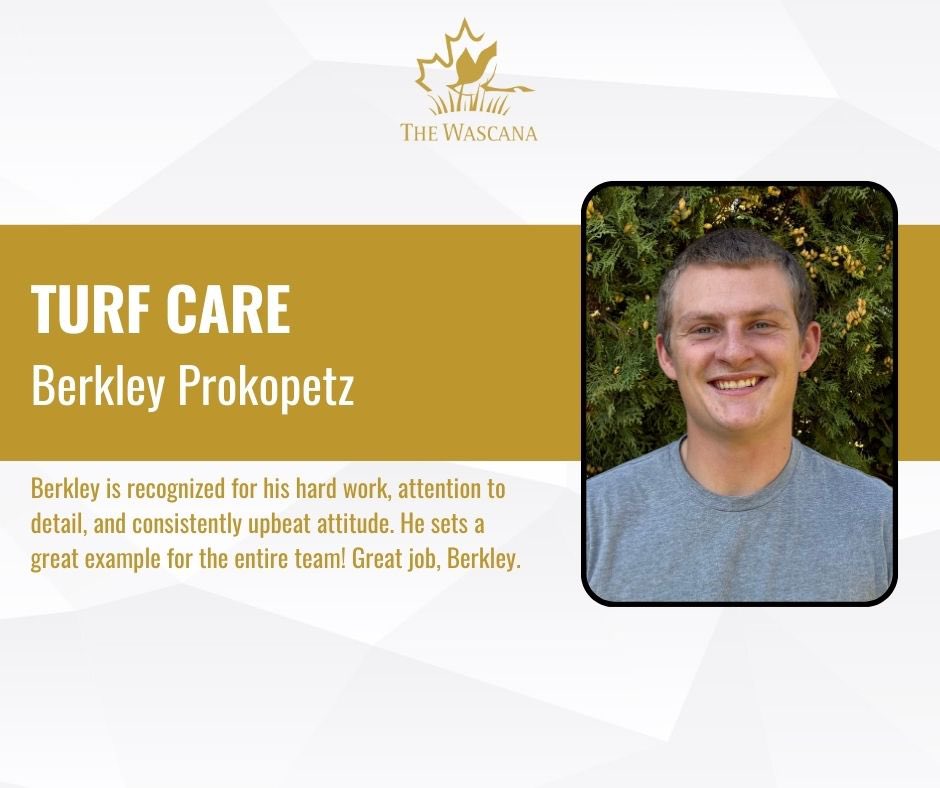 THE WASCANA

TURF CARE
Berkley Prokopetz

Berkley is recognized for his hard work, attention to detail, and consistently upbeat attitude. He sets a great example for the entire team! Great job, Berkley.